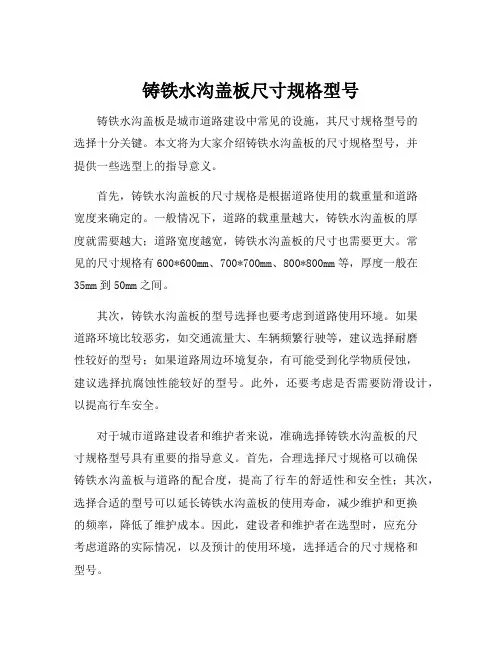 铸铁水沟盖板尺寸规格型号

铸铁水沟盖板是城市道路建设中常见的设施，其尺寸规格型号的选择十分关键。本文将为大家介绍铸铁水沟盖板的尺寸规格型号，并提供一些选型上的指导意义。

首先，铸铁水沟盖板的尺寸规格是根据道路使用的载重量和道路宽度来确定的。一般情况下，道路的载重量越大，铸铁水沟盖板的厚度就需要越大；道路宽度越宽，铸铁水沟盖板的尺寸也需要更大。常见的尺寸规格有 600*600mm、700*700mm、800*800mm 等，厚度一般在 35mm 到 50mm 之间。

其次，铸铁水沟盖板的型号选择也要考虑到道路使用环境。如果道路环境比较恶劣，如交通流量大、车辆频繁行驶等，建议选择耐磨性较好的型号；如果道路周边环境复杂，有可能受到化学物质侵蚀，建议选择抗腐蚀性能较好的型号。此外，还要考虑是否需要防滑设计，以提高行车安全。

对于城市道路建设者和维护者来说，准确选择铸铁水沟盖板的尺寸规格型号具有重要的指导意义。首先，合理选择尺寸规格可以确保铸铁水沟盖板与道路的配合度，提高了行车的舒适性和安全性；其次，选择合适的型号可以延长铸铁水沟盖板的使用寿命，减少维护和更换的频率，降低了维护成本。因此，建设者和维护者在选型时，应充分考虑道路的实际情况，以及预计的使用环境，选择适合的尺寸规格和型号。